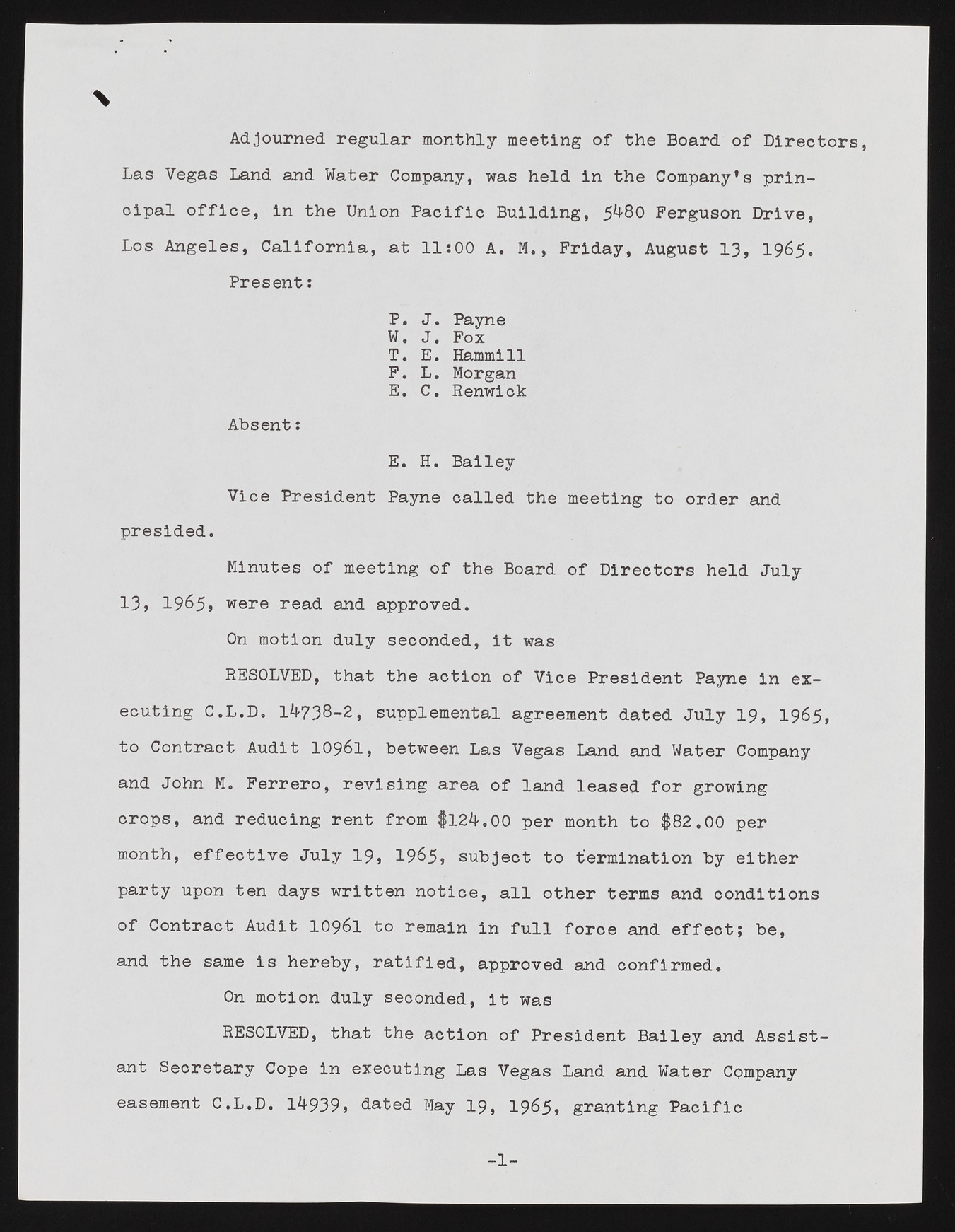 Adjourned regular monthly meeting of the Board of Directors, Las Vegas Land and Water Company, was held in the Company's principal office, in the Union Pacific Building, 5480 Ferguson Drive, Los Angeles, California, at 11:00 A. M., Friday, August 13, 1965.

Present:

P. J. Payne
W. J. Fox
T. E. Hammill
F. L. Morgan
E. C. Renwick

Absent:

E. H. Bailey

Vice President Payne called the meeting to order and presided.

Minutes of meeting of the Board of Directors held July 13, 1965, were read and approved.

On motion duly seconded, it was

RESOLVED, that the action of Vice President Payne in executing C.L.D. 14738-2, supplemental agreement dated July 19, 1965, to Contract Audit 10961, between Las Vegas Land and Water Company and John M. Ferrero, revising area of land leased for growing crops, and reducing rent from $124.00 per month to $82.00 per month, effective July 19, 1965, subject to termination by either party upon ten days written notice, all other terms and conditions of Contract Audit 10961 to remain in full force and effect; be, and the same is hereby, ratified, approved and confirmed.

On motion duly seconded, it was

RESOLVED, that the action of President Bailey and Assistant Secretary Cope in executing Las Vegas Land and Water Company easement C.L.D. 14939, dated May 19, 1965, granting Pacific

-1-